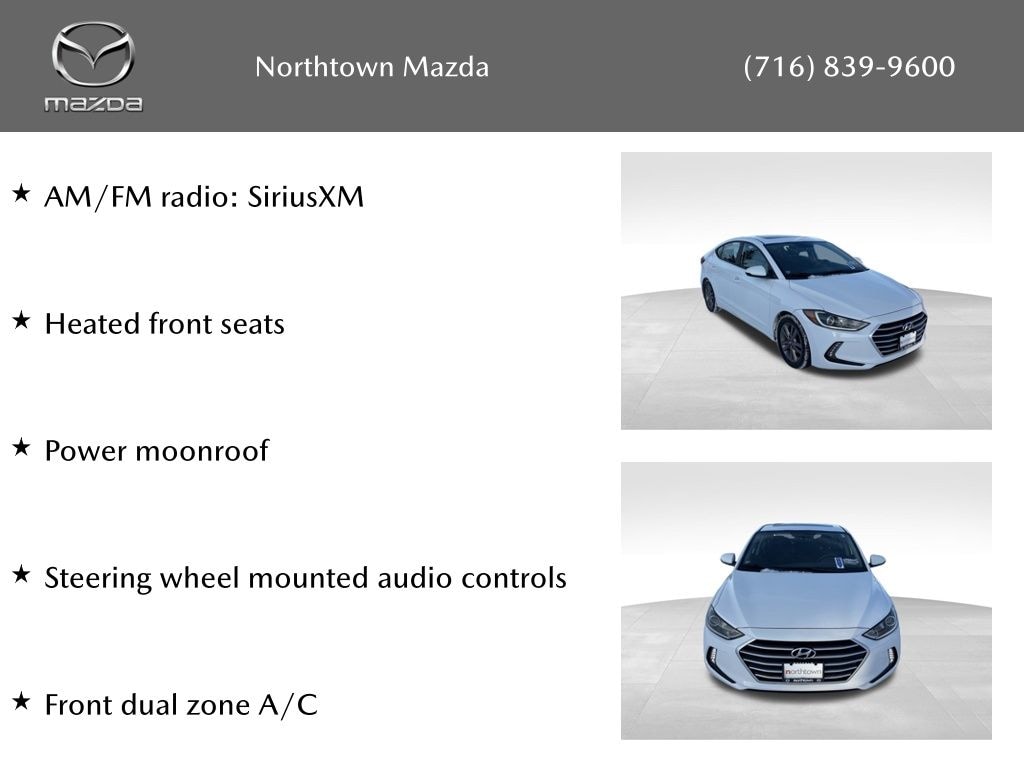 mazda

Northtown Mazda

(716) 839-9600

★ AM/FM radio: SiriusXM

★ Heated front seats

★ Power moonroof

★ Steering wheel mounted audio controls

★ Front dual zone A/C

northtown